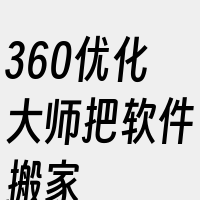 360优化大师把软件搬家